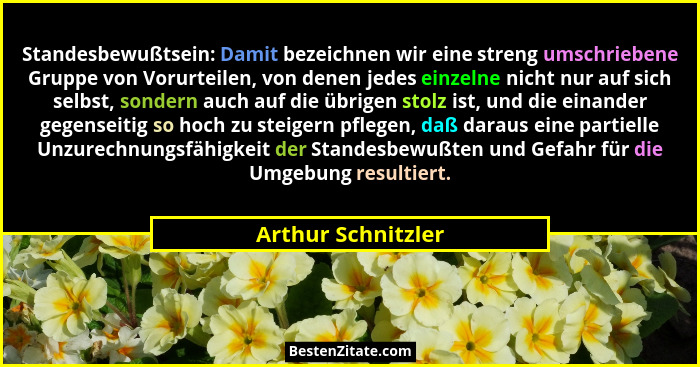 Standesbewußtsein: Damit bezeichnen wir eine streng umschriebene Gruppe von Vorurteilen, von denen jedes einzelne nicht nur auf sich selbst, sondern auch auf die übrigen stolz ist, und die einander gegenseitig so hoch zu steigern pflegen, daß daraus eine partielle Unzurechnungsfähigkeit der Standesbewußten und Gefahr für die Umgebung resultiert.

Arthur Schnitzler

BestenZitate.com